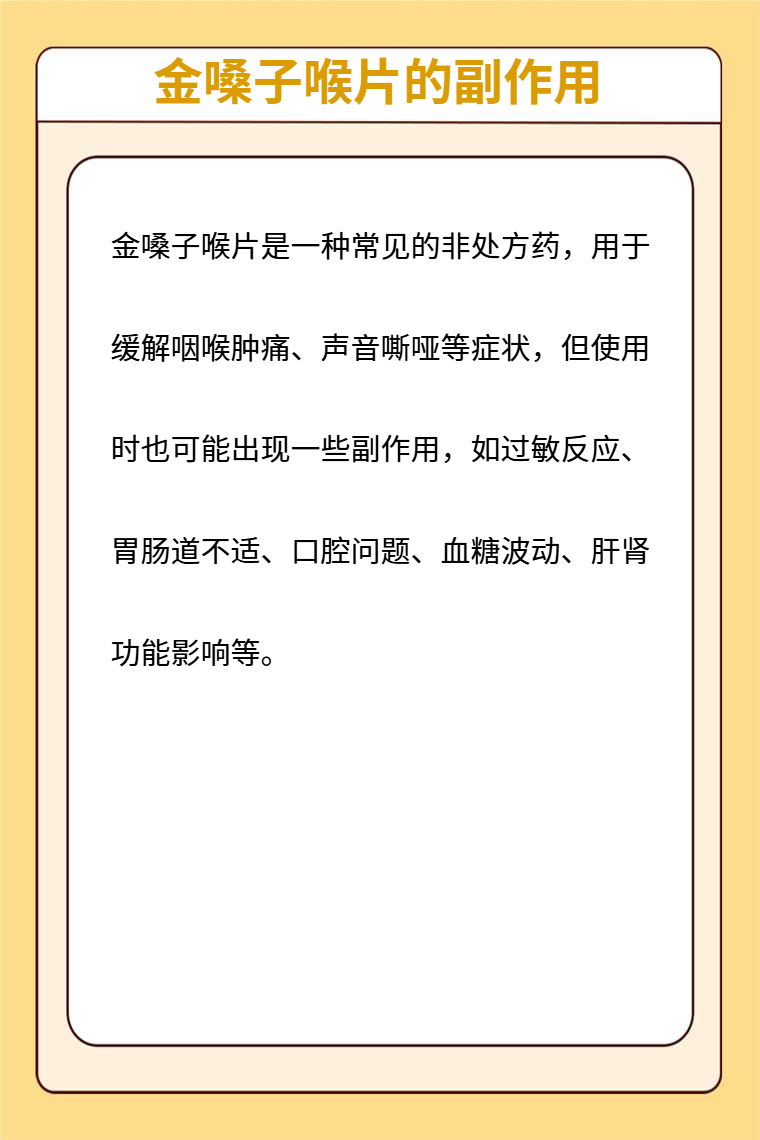 金嗓子喉片的副作用

金嗓子喉片是一种常见的非处方药，用于缓解咽喉肿痛、声音嘶哑等症状，但使用时也可能出现一些副作用，如过敏反应、胃肠道不适、口腔问题、血糖波动、肝肾功能影响等。